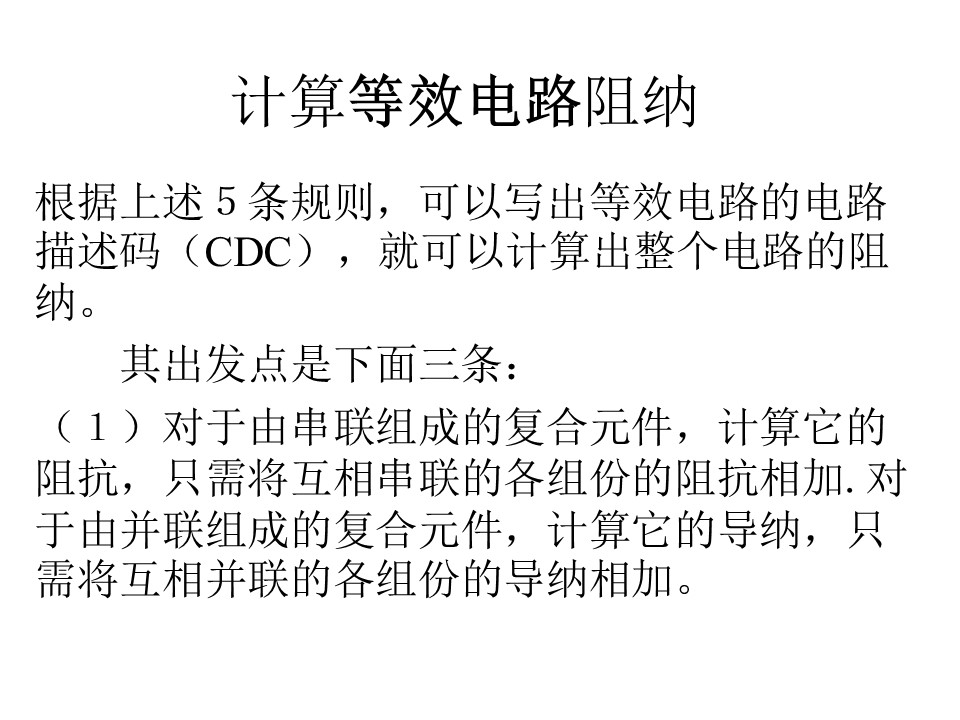 计算等效电路阻纳

根据上述5条规则，可以写出等效电路的电路描述码（CDC），就可以计算出整个电路的阻纳。

其出发点是下面三条：

（1）对于由串联组成的复合元件，计算它的阻抗，只需将互相串联的各组份的阻抗相加.对于由并联组成的复合元件，计算它的导纳，只需将互相并联的各组份的导纳相加。